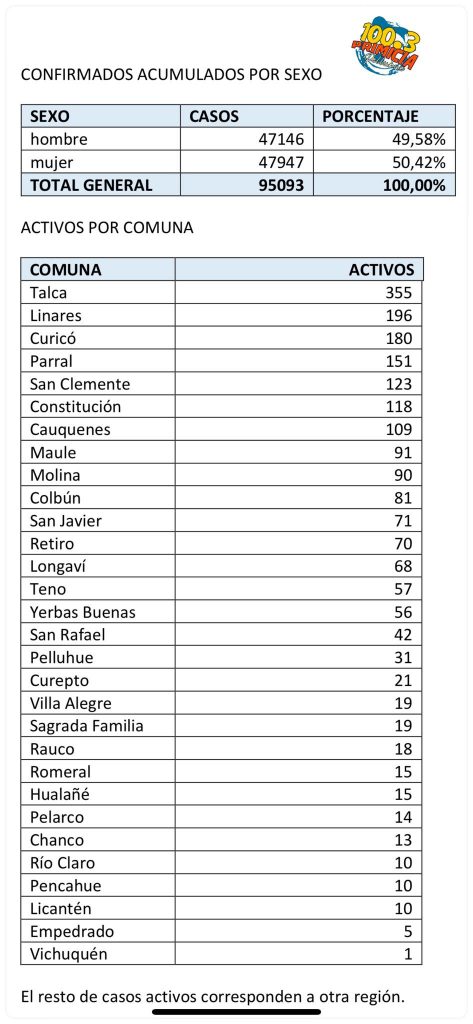 100.3 PRIMICIA

CONFIRMADOS ACUMULADOS POR SEXO

| SEXO | CASOS | PORCENTAJE |
|---|---|---|
| hombre | 47146 | 49,58% |
| mujer | 47947 | 50,42% |
| TOTAL GENERAL | 95093 | 100,00% |

ACTIVOS POR COMUNA

| COMUNA | ACTIVOS |
|---|---|
| Talca | 355 |
| Linares | 196 |
| Curicó | 180 |
| Parral | 151 |
| San Clemente | 123 |
| Constitución | 118 |
| Cauquenes | 109 |
| Maule | 91 |
| Molina | 90 |
| Colbún | 81 |
| San Javier | 71 |
| Retiro | 70 |
| Longaví | 68 |
| Teno | 57 |
| Yerbas Buenas | 56 |
| San Rafael | 42 |
| Pelluhue | 31 |
| Curepto | 21 |
| Villa Alegre | 19 |
| Sagrada Familia | 19 |
| Rauco | 18 |
| Romeral | 15 |
| Hualañé | 15 |
| Pelarco | 14 |
| Chanco | 13 |
| Río Claro | 10 |
| Pencahue | 10 |
| Licantén | 10 |
| Empedrado | 5 |
| Vichuquén | 1 |

El resto de casos activos corresponden a otra región.